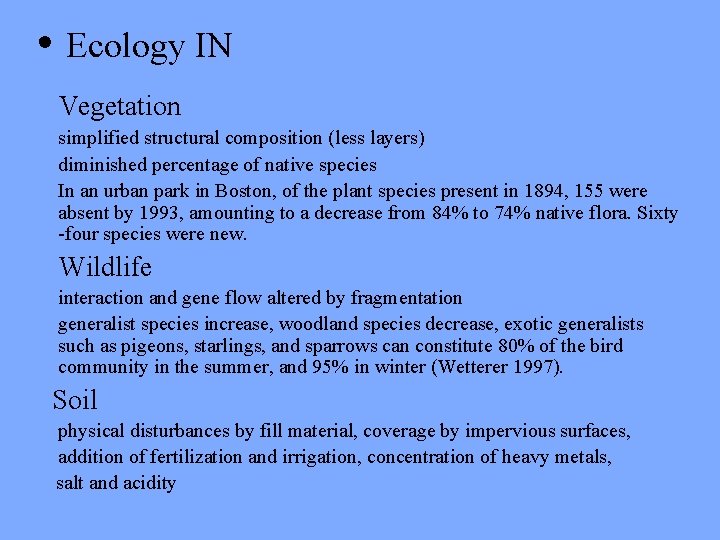 • Ecology IN

Vegetation

simplified structural composition (less layers)

diminished percentage of native species

In an urban park in Boston, of the plant species present in 1894, 155 were absent by 1993, amounting to a decrease from 84% to 74% native flora. Sixty -four species were new.

Wildlife

interaction and gene flow altered by fragmentation

generalist species increase, woodland species decrease, exotic generalists such as pigeons, starlings, and sparrows can constitute 80% of the bird community in the summer, and 95% in winter (Wetterer 1997).

Soil

physical disturbances by fill material, coverage by impervious surfaces, addition of fertilization and irrigation, concentration of heavy metals, salt and acidity